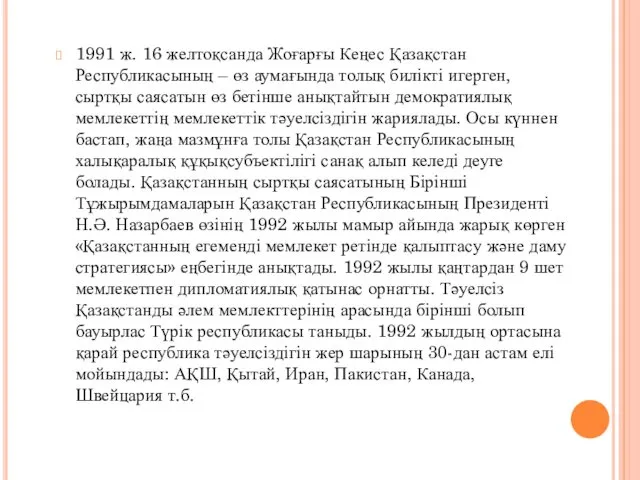 1991 ж. 16 желтоқсанда Жоғарғы Кеңес Қазақстан Республикасының – өз аумағында толық билікті игерген, сыртқы саясатын өз бетінше анықтайтын демократиялық мемлекеттің мемлекеттік тәуелсіздігін жариялады. Осы күннен бастап, жаңа мазмұнға толы Қазақстан Республикасының халықаралық құқықсубъектілігі санақ алып келеді деуге болады. Қазақстанның сыртқы саясатының Бірінші Тұжырымдамаларын Қазақстан Республикасының Президенті Н.Ә. Назарбаев өзінің 1992 жылы мамыр айында жарық көрген «Қазақстанның егеменді мемлекет ретінде қалыптасу және даму стратегиясы» еңбегінде анықтады. 1992 жылы қаңтардан 9 шет мемлекетпен дипломатиялық қатынас орнатты. Тәуелсіз Қазақстанды әлем мемлекттерінің арасында бірінші болып бауырлас Түрік республикасы таныды. 1992 жылдың ортасына қарай республика тәуелсіздігін жер шарының 30-дан астам елі мойындады: АҚШ, Қытай, Иран, Пакистан, Канада, Швейцария т.б.